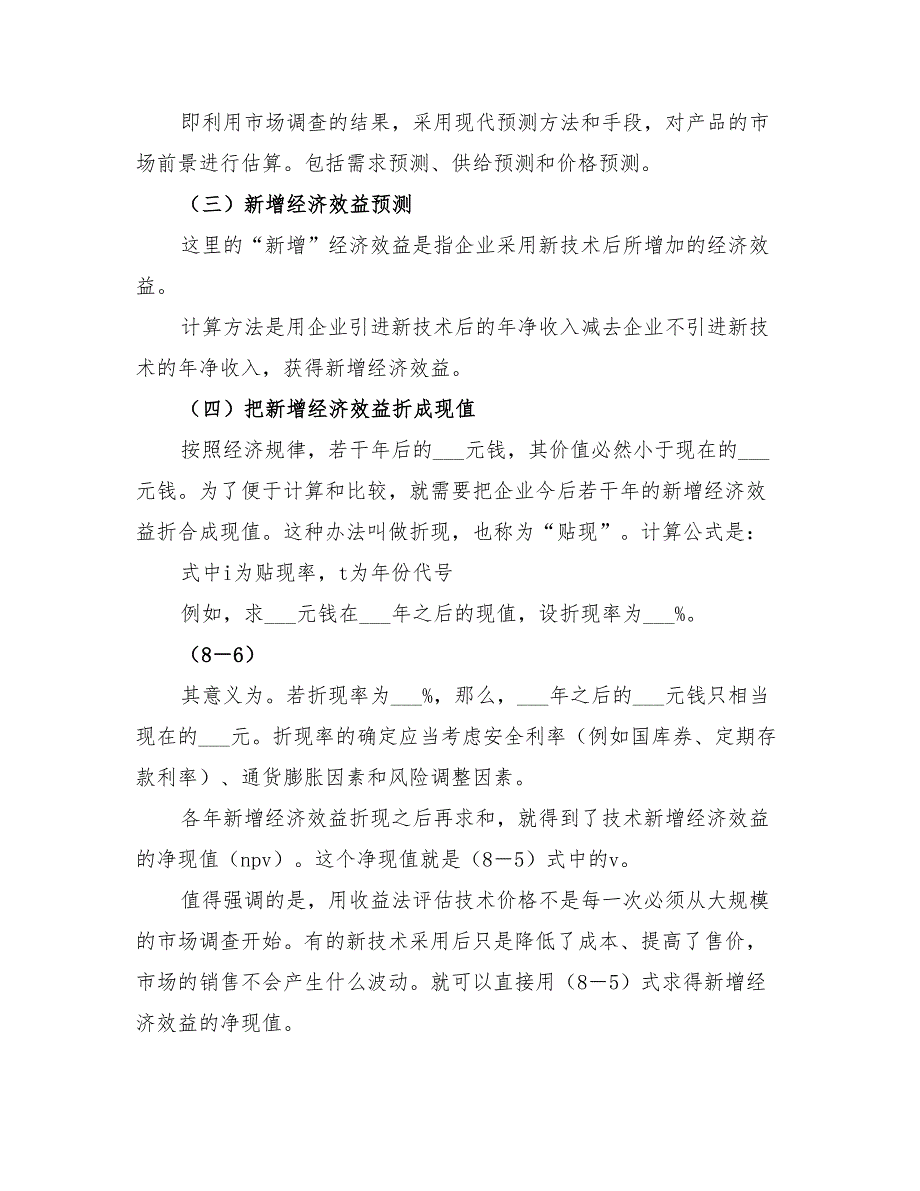 即利用市场调查的结果，采用现代预测方法和手段，对产品的市场前景进行估算。包括需求预测、供给预测和价格预测。

（三）新增经济效益预测

这里的“新增”经济效益是指企业采用新技术后所增加的经济效益。

计算方法是用企业引进新技术后的年净收入减去企业不引进新技术的年净收入，获得新增经济效益。

（四）把新增经济效益折成现值

按照经济规律，若干年后的___元钱，其价值必然小于现在的___元钱。为了便于计算和比较，就需要把企业今后若干年的新增经济效益折合成现值。这种办法叫做折现，也称为“贴现”。计算公式是：

式中i为贴现率，t为年份代号

例如，求___元钱在___年之后的现值，设折现率为___%。

（8—6）

其意义为。若折现率为___%，那么，___年之后的___元钱只相当现在的___元。折现率的确定应当考虑安全利率（例如国库券、定期存款利率）、通货膨胀因素和风险调整因素。

各年新增经济效益折现之后再求和，就得到了技术新增经济效益的净现值（npv）。这个净现值就是（8—5）式中的v。

值得强调的是，用收益法评估技术价格不是每一次必须从大规模的市场调查开始。有的新技术采用后只是降低了成本、提高了售价，市场的销售不会产生什么波动。就可以直接用（8—5）式求得新增经济效益的净现值。